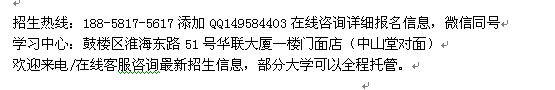 招生热线：188-5817-5617 添加 QQ149584403 在线咨询详细报名信息，微信同号
学习中心：鼓楼区淮海东路 51 号华联大厦一楼门面店（中山堂对面）
欢迎来电/在线客服咨询最新招生信息，部分大学可以全程托管。